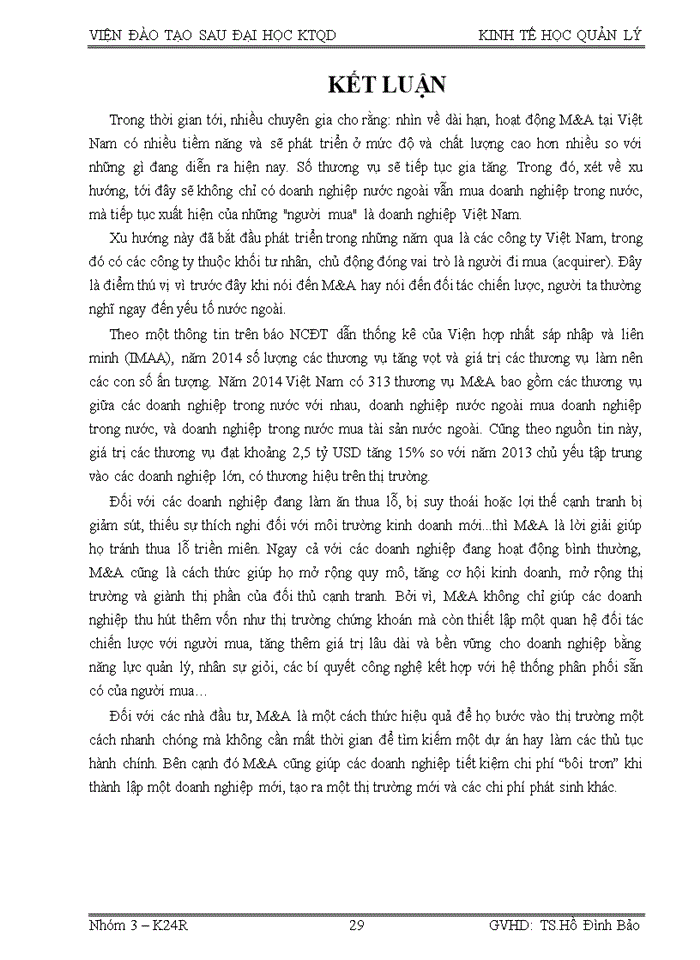 VIỆN ĐÀO TẠO SAU ĐẠI HỌC KTQD KINH TẾ HỌC QUẢN LÝ

KẾT LUẬN

Trong thời gian tới, nhiều chuyên gia cho rằng: nhìn về dài hạn, hoạt động M&A tại Việt Nam có nhiều tiềm năng và sẽ phát triển ở mức độ và chất lượng cao hơn nhiều so với những gì đang diễn ra hiện nay. Số thương vụ sẽ tiếp tục gia tăng. Trong đó, xét về xu hướng, tới đây sẽ không chỉ có doanh nghiệp nước ngoài vẫn mua doanh nghiệp trong nước, mà tiếp tục xuất hiện của những "người mua" là doanh nghiệp Việt Nam.

Xu hướng này đã bắt đầu phát triển trong những năm qua là các công ty Việt Nam, trong đó có các công ty thuộc khối tư nhân, chủ động đóng vai trò là người đi mua (acquirer). Đây là điểm thú vị vì trước đây khi nói đến M&A hay nói đến đối tác chiến lược, người ta thường nghĩ ngay đến yếu tố nước ngoài.

Theo một thông tin trên báo NCĐT dẫn thống kê của Viện hợp nhất sáp nhập và liên minh (IMAA), năm 2014 số lượng các thương vụ tăng vọt và giá trị các thương vụ làm nên các con số ấn tượng. Năm 2014 Việt Nam có 313 thương vụ M&A bao gồm các thương vụ giữa các doanh nghiệp trong nước với nhau, doanh nghiệp nước ngoài mua doanh nghiệp trong nước, và doanh nghiệp trong nước mua tài sản nước ngoài. Cũng theo nguồn tin này, giá trị các thương vụ đạt khoảng 2,5 tỷ USD tăng 15% so với năm 2013 chủ yếu tập trung vào các doanh nghiệp lớn, có thương hiệu trên thị trường.

Đối với các doanh nghiệp đang làm ăn thua lỗ, bị suy thoái hoặc lợi thế cạnh tranh bị giảm sút, thiếu sự thích nghi đối với môi trường kinh doanh mới...thì M&A là lời giải giúp họ tránh thua lỗ triền miên. Ngay cả với các doanh nghiệp đang hoạt động bình thường, M&A cũng là cách thức giúp họ mở rộng quy mô, tăng cơ hội kinh doanh, mở rộng thị trường và giành thị phần của đối thủ cạnh tranh. Bởi vì, M&A không chỉ giúp các doanh nghiệp thu hút thêm vốn như thị trường chứng khoán mà còn thiết lập một quan hệ đối tác chiến lược với người mua, tăng thêm giá trị lâu dài và bền vững cho doanh nghiệp bằng năng lực quản lý, nhân sự giỏi, các bí quyết công nghệ kết hợp với hệ thống phân phối sẵn có của người mua…

Đối với các nhà đầu tư, M&A là một cách thức hiệu quả để họ bước vào thị trường một cách nhanh chóng mà không cần mất thời gian để tìm kiếm một dự án hay làm các thủ tục hành chính. Bên cạnh đó M&A cũng giúp các doanh nghiệp tiết kiệm chi phí “bôi trơn” khi thành lập một doanh nghiệp mới, tạo ra một thị trường mới và các chi phí phát sinh khác.

Nhóm 3 – K24R 29 GVHD: TS.Hồ Đình Bảo